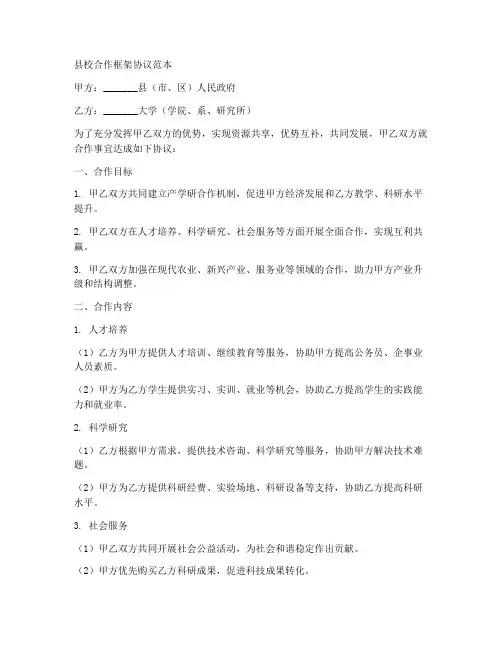 县校合作框架协议范本

甲方：________县（市、区）人民政府

乙方：________大学（学院、系、研究所）

为了充分发挥甲乙双方的优势，实现资源共享，优势互补，共同发展，甲乙双方就合作事宜达成如下协议：

一、合作目标

1. 甲乙双方共同建立产学研合作机制，促进甲方经济发展和乙方教学、科研水平提升。

2. 甲乙双方在人才培养、科学研究、社会服务等方面开展全面合作，实现互利共赢。

3. 甲乙双方加强在现代农业、新兴产业、服务业等领域的合作，助力甲方产业升级和结构调整。

二、合作内容

1. 人才培养

（1）乙方为甲方提供人才培训、继续教育等服务，协助甲方提高公务员、企事业人员素质。

（2）甲方为乙方学生提供实习、实训、就业等机会，协助乙方提高学生的实践能力和就业率。

2. 科学研究

（1）乙方根据甲方需求，提供技术咨询、科学研究等服务，协助甲方解决技术难题。

（2）甲方为乙方提供科研经费、实验场地、科研设备等支持，协助乙方提高科研水平。

3. 社会服务

（1）甲乙双方共同开展社会公益活动，为社会和谐稳定作出贡献。

（2）甲方优先购买乙方科研成果，促进科技成果转化。